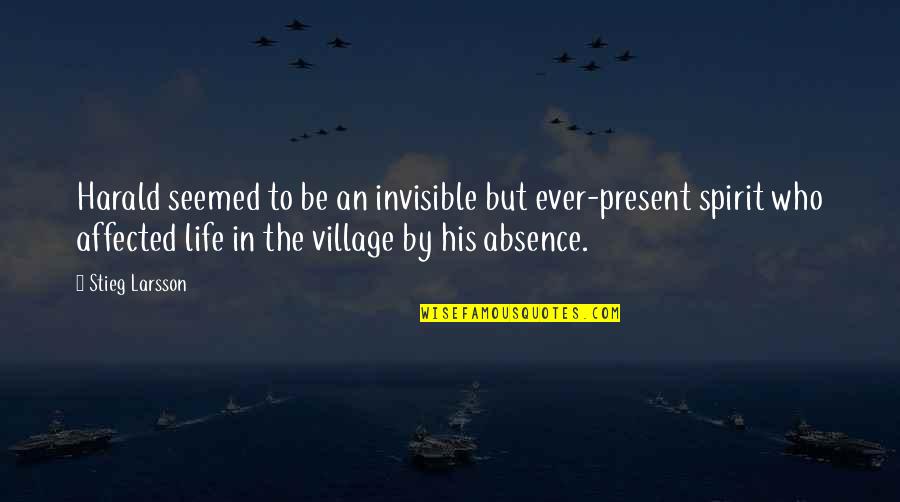 Harald seemed to be an invisible but ever-present spirit who affected life in the village by his absence.

Stieg Larsson

WISEFAMOUSQUOTES.COM